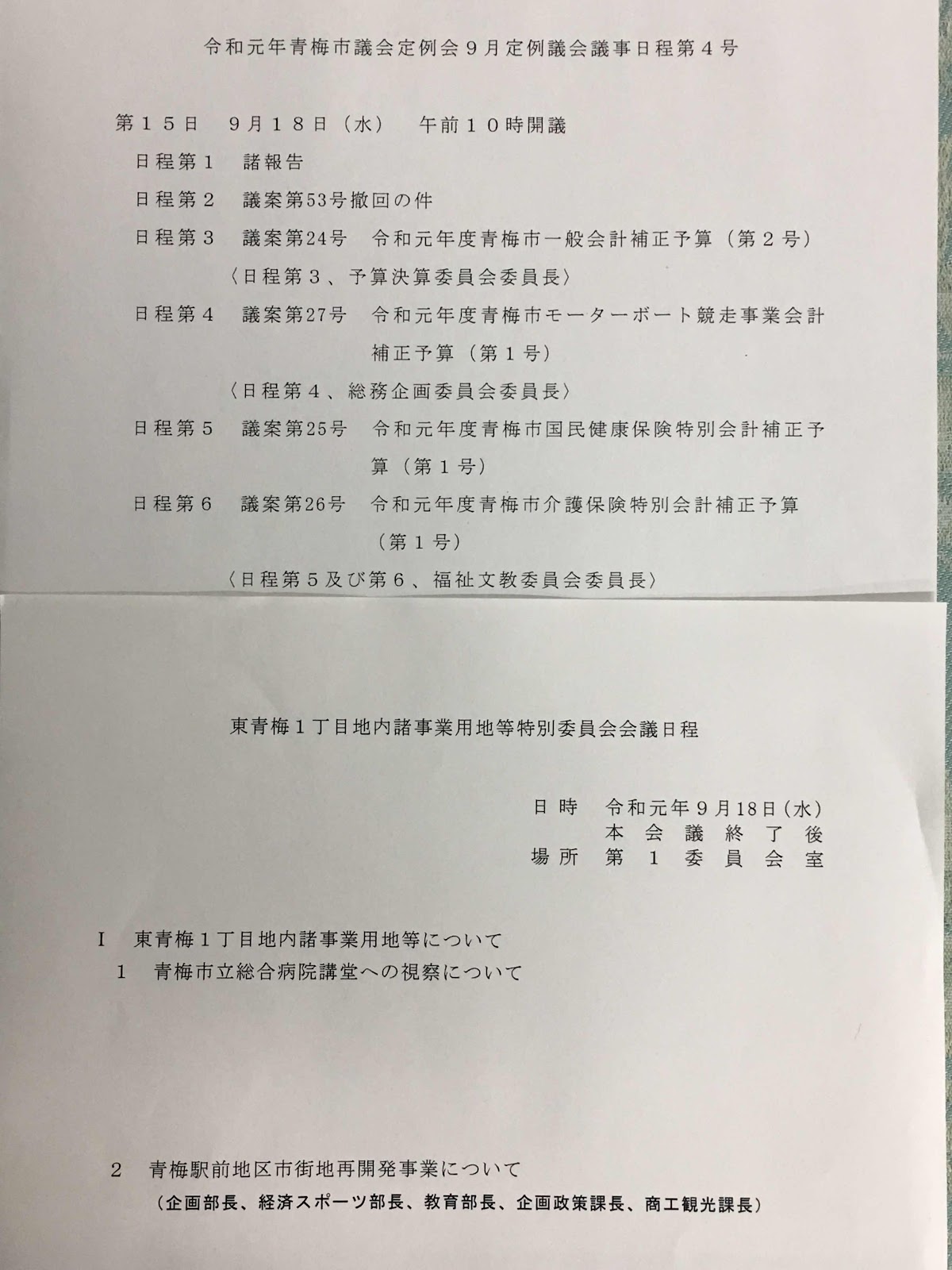 令和元年青梅市議会定例会９月定例議会議事日程第４号

第１５日　９月１８日（水）　午前１０時開議

日程第１　諸報告

日程第２　議案第53号撤回の件

日程第３　議案第24号　令和元年度青梅市一般会計補正予算（第２号）

〈日程第３、予算決算委員会委員長〉

日程第４　議案第27号　令和元年度青梅市モーターボート競走事業会計補正予算（第１号）

〈日程第４、総務企画委員会委員長〉

日程第５　議案第25号　令和元年度青梅市国民健康保険特別会計補正予算（第１号）

日程第６　議案第26号　令和元年度青梅市介護保険特別会計補正予算（第１号）

〈日程第５及び第６、福祉文教委員会委員長〉

東青梅１丁目地内諸事業用地等特別委員会会議日程

日時　令和元年９月18日（水）
本会議終了後
場所　第１委員会室

I　東青梅１丁目地内諸事業用地等について

１　青梅市立総合病院講堂への視察について

２　青梅駅前地区市街地再開発事業について

（企画部長、経済スポーツ部長、教育部長、企画政策課長、商工観光課長）